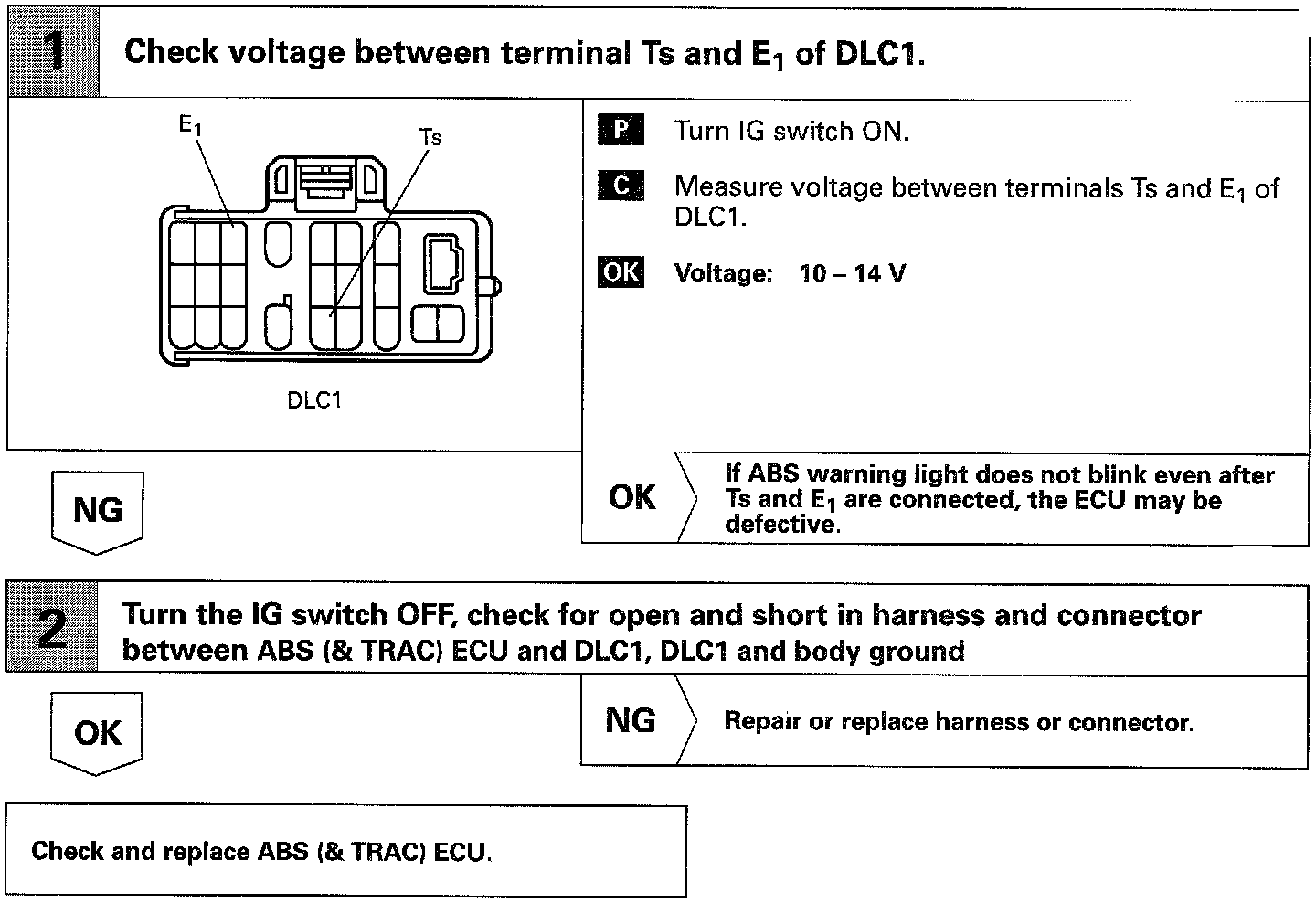 1 Check voltage between terminal Ts and $E_1$ of DLC1.

$E_1$

Ts

DLC1

P Turn IG switch ON.

C Measure voltage between terminals Ts and $E_1$ of DLC1.

OK Voltage: 10 – 14 V

NG

OK If ABS warning light does not blink even after Ts and $E_1$ are connected, the ECU may be defective.

2 Turn the IG switch OFF, check for open and short in harness and connector between ABS (& TRAC) ECU and DLC1, DLC1 and body ground

OK

NG Repair or replace harness or connector.

Check and replace ABS (& TRAC) ECU.